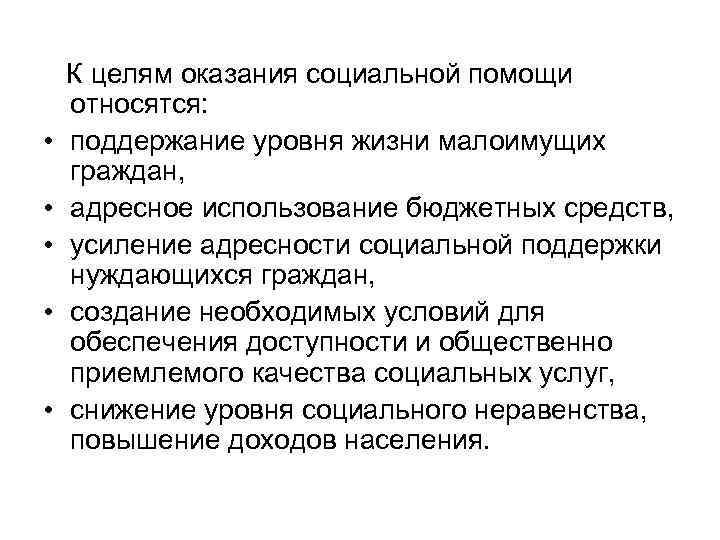 К целям оказания социальной помощи относятся:

• поддержание уровня жизни малоимущих граждан,
• адресное использование бюджетных средств,
• усиление адресности социальной поддержки нуждающихся граждан,
• создание необходимых условий для обеспечения доступности и общественно приемлемого качества социальных услуг,
• снижение уровня социального неравенства, повышение доходов населения.